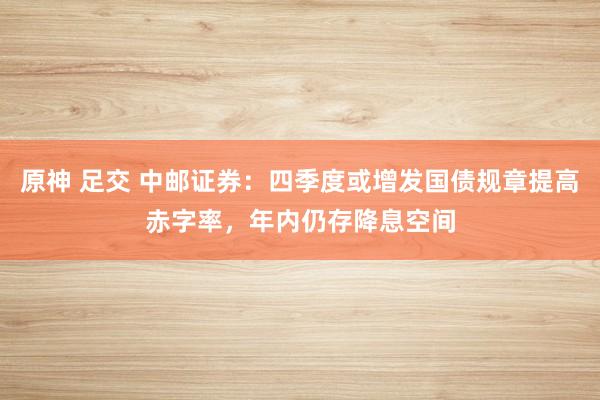 原神 足交 中邮证券：四季度或增发国债规章提高赤字率，年内仍存降息空间